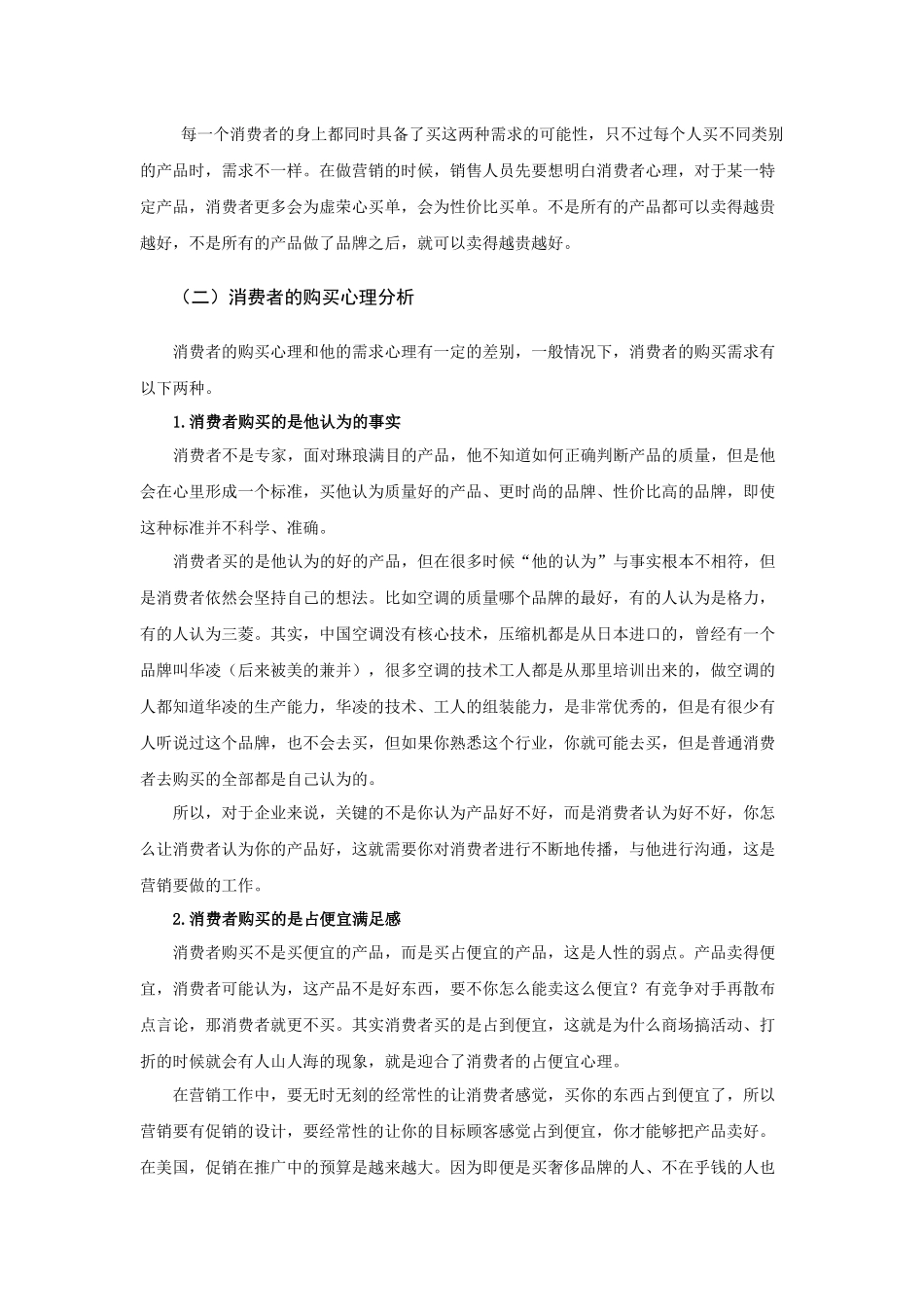 每一个消费者的身上都同时具备了买这两种需求的可能性，只不过每个人买不同类别的产品时，需求不一样。在做营销的时候，销售人员先要想明白消费者心理，对于某一特定产品，消费者更多会为虚荣心买单，会为性价比买单。不是所有的产品都可以卖得越贵越好，不是所有的产品做了品牌之后，就可以卖得越贵越好。

（二）消费者的购买心理分析

消费者的购买心理和他的需求心理有一定的差别，一般情况下，消费者的购买需求有以下两种。

1.消费者购买的是他认为的事实

消费者不是专家，面对琳琅满目的产品，他不知道如何正确判断产品的质量，但是他会在心里形成一个标准，买他认为质量好的产品、更时尚的品牌、性价比高的品牌，即使这种标准并不科学、准确。

消费者买的是他认为的好的产品，但在很多时候“他的认为”与事实根本不相符，但是消费者依然会坚持自己的想法。比如空调的质量哪个品牌的最好，有的人认为是格力，有的人认为三菱。其实，中国空调没有核心技术，压缩机都是从日本进口的，曾经有一个品牌叫华凌（后来被美的兼并），很多空调的技术工人都是从那里培训出来的，做空调的人都知道华凌的生产能力，华凌的技术、工人的组装能力，是非常优秀的，但是有很少有人听说过这个品牌，也不会去买，但如果你熟悉这个行业，你就可能去买，但是普通消费者去购买的全部都是自己认为的。

所以，对于企业来说，关键的不是你认为产品好不好，而是消费者认为好不好，你怎么让消费者认为你的产品好，这就需要你对消费者进行不断地传播，与他进行沟通，这是营销要做的工作。

2.消费者购买的是占便宜满足感

消费者购买不是买便宜的产品，而是买占便宜的产品，这是人性的弱点。产品卖得便宜，消费者可能认为，这产品不是好东西，要不你怎么能卖这么便宜？有竞争对手再散布点言论，那消费者就更不买。其实消费者买的是占到便宜，这就是为什么商场搞活动、打折的时候就会有人山人海的现象，就是迎合了消费者的占便宜心理。

在营销工作中，要无时无刻的经常性的让消费者感觉，买你的东西占到便宜了，所以营销要有促销的设计，要经常性的让你的目标顾客感觉占到便宜，你才能够把产品卖好。在美国，促销在推广中的预算是越来越大。因为即便是买奢侈品牌的人、不在乎钱的人也